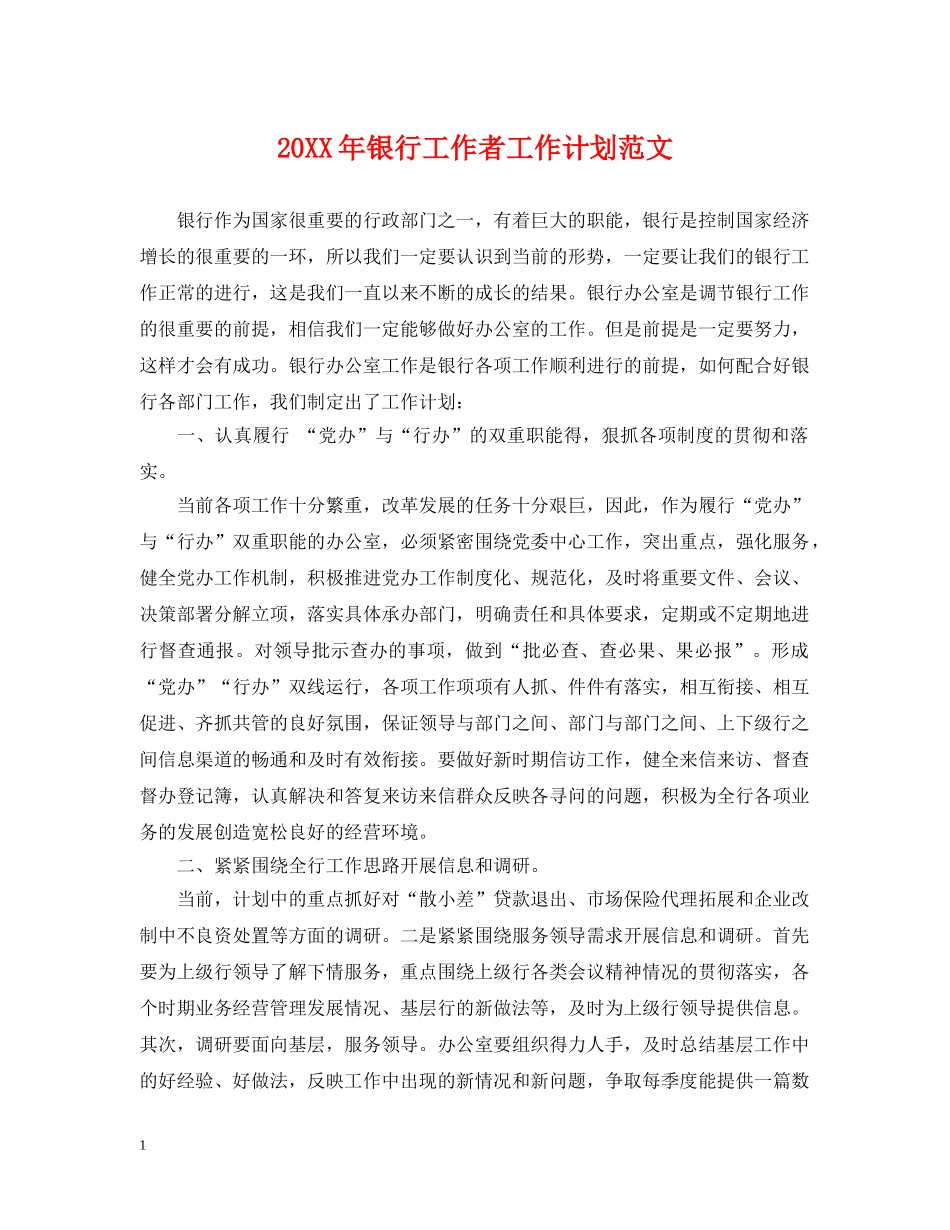 20XX年银行工作者工作计划范文

银行作为国家很重要的行政部门之一，有着巨大的职能，银行是控制国家经济增长的很重要的一环，所以我们一定要认识到当前的形势，一定要让我们的银行工作正常的进行，这是我们一直以来不断的成长的结果。银行办公室是调节银行工作的很重要的前提，相信我们一定能够做好办公室的工作。但是前提是一定要努力，这样才会有成功。银行办公室工作是银行各项工作顺利进行的前提，如何配合好银行各部门工作，我们制定出了工作计划：

一、认真履行 “党办”与“行办”的双重职能得，狠抓各项制度的贯彻和落实。

当前各项工作十分繁重，改革发展的任务十分艰巨，因此，作为履行“党办”与“行办”双重职能的办公室，必须紧密围绕党委中心工作，突出重点，强化服务，健全党办工作机制，积极推进党办工作制度化、规范化，及时将重要文件、会议、决策部署分解立项，落实具体承办部门，明确责任和具体要求，定期或不定期地进行督查通报。对领导批示查办的事项，做到“批必查、查必果、果必报”。形成“党办”“行办”双线运行，各项工作项项有人抓、件件有落实，相互衔接、相互促进、齐抓共管的良好氛围，保证领导与部门之间、部门与部门之间、上下级行之间信息渠道的畅通和及时有效衔接。要做好新时期信访工作，健全来信来访、督查督办登记簿，认真解决和答复来访来信群众反映各寻问的问题，积极为全行各项业务的发展创造宽松良好的经营环境。

二、紧紧围绕全行工作思路开展信息和调研。

当前，计划中的重点抓好对“散小差”贷款退出、市场保险代理拓展和企业改制中不良资处置等方面的调研。二是紧紧围绕服务领导需求开展信息和调研。首先要为上级行领导了解下情服务，重点围绕上级行各类会议精神情况的贯彻落实，各个时期业务经营管理发展情况、基层行的新做法等，及时为上级行领导提供信息。其次，调研要面向基层，服务领导。办公室要组织得力人手，及时总结基层工作中的好经验、好做法，反映工作中出现的新情况和新问题，争取每季度能提供一篇数

1